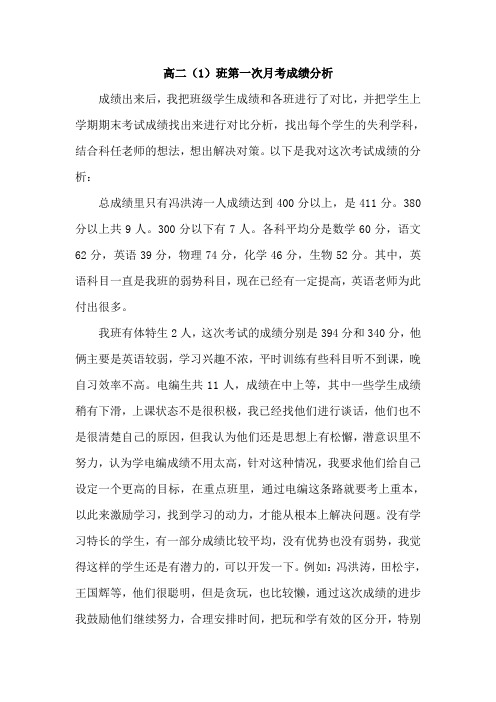 高二（1）班第一次月考成绩分析

成绩出来后，我把班级学生成绩和各班进行了对比，并把学生上学期期末考试成绩找出来进行对比分析，找出每个学生的失利学科，结合科任老师的想法，想出解决对策。以下是我对这次考试成绩的分析：

总成绩里只有冯洪涛一人成绩达到 400 分以上，是 411 分。380 分以上共 9 人。300 分以下有 7 人。各科平均分是数学 60 分，语文 62 分，英语 39 分，物理 74 分，化学 46 分，生物 52 分。其中，英语科目一直是我班的弱势科目，现在已经有一定提高，英语老师为此付出很多。

我班有体特生 2 人，这次考试的成绩分别是 394 分和 340 分，他俩主要是英语较弱，学习兴趣不浓，平时训练有些科目听不到课，晚自习效率不高。电编生共 11 人，成绩在中上等，其中一些学生成绩稍有下滑，上课状态不是很积极，我已经找他们进行谈话，他们也不是很清楚自己的原因，但我认为他们还是思想上有松懈，潜意识里不努力，认为学电编成绩不用太高，针对这种情况，我要求他们给自己设定一个更高的目标，在重点班里，通过电编这条路就要考上重本，以此来激励学习，找到学习的动力，才能从根本上解决问题。没有学习特长的学生，有一部分成绩比较平均，没有优势也没有弱势，我觉得这样的学生还是有潜力的，可以开发一下。例如：冯洪涛，田松宇，王国辉等，他们很聪明，但是贪玩，也比较懒，通过这次成绩的进步我鼓励他们继续努力，合理安排时间，把玩和学有效的区分开，特别